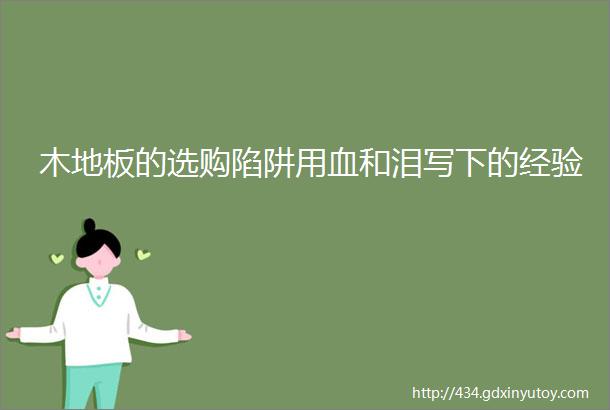 木地板的选购陷阱用血和泪写下的经验

http://434.gdxinyutoy.com